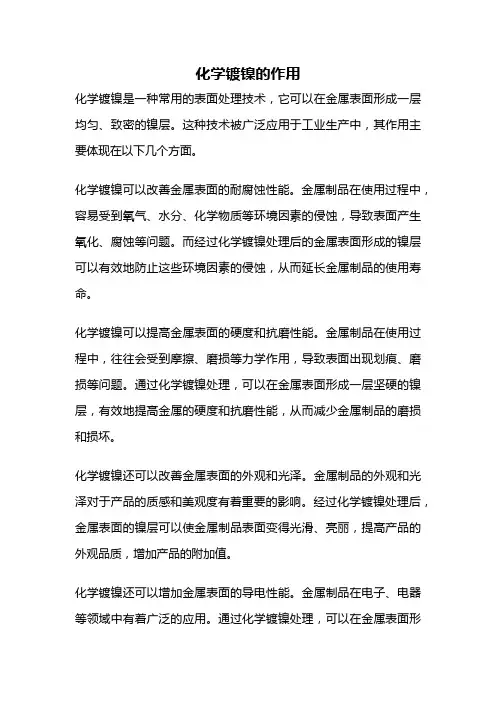 化学镀镍的作用

化学镀镍是一种常用的表面处理技术，它可以在金属表面形成一层均匀、致密的镍层。这种技术被广泛应用于工业生产中，其作用主要体现在以下几个方面。

化学镀镍可以改善金属表面的耐腐蚀性能。金属制品在使用过程中，容易受到氧气、水分、化学物质等环境因素的侵蚀，导致表面产生氧化、腐蚀等问题。而经过化学镀镍处理后的金属表面形成的镍层可以有效地防止这些环境因素的侵蚀，从而延长金属制品的使用寿命。

化学镀镍可以提高金属表面的硬度和抗磨性能。金属制品在使用过程中，往往会受到摩擦、磨损等力学作用，导致表面出现划痕、磨损等问题。通过化学镀镍处理，可以在金属表面形成一层坚硬的镍层，有效地提高金属的硬度和抗磨性能，从而减少金属制品的磨损和损坏。

化学镀镍还可以改善金属表面的外观和光泽。金属制品的外观和光泽对于产品的质感和美观度有着重要的影响。经过化学镀镍处理后，金属表面的镍层可以使金属制品表面变得光滑、亮丽，提高产品的外观品质，增加产品的附加值。

化学镀镍还可以增加金属表面的导电性能。金属制品在电子、电器等领域中有着广泛的应用。通过化学镀镍处理，可以在金属表面形